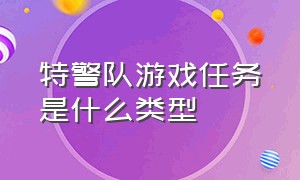 特警队游戏任务是什么类型